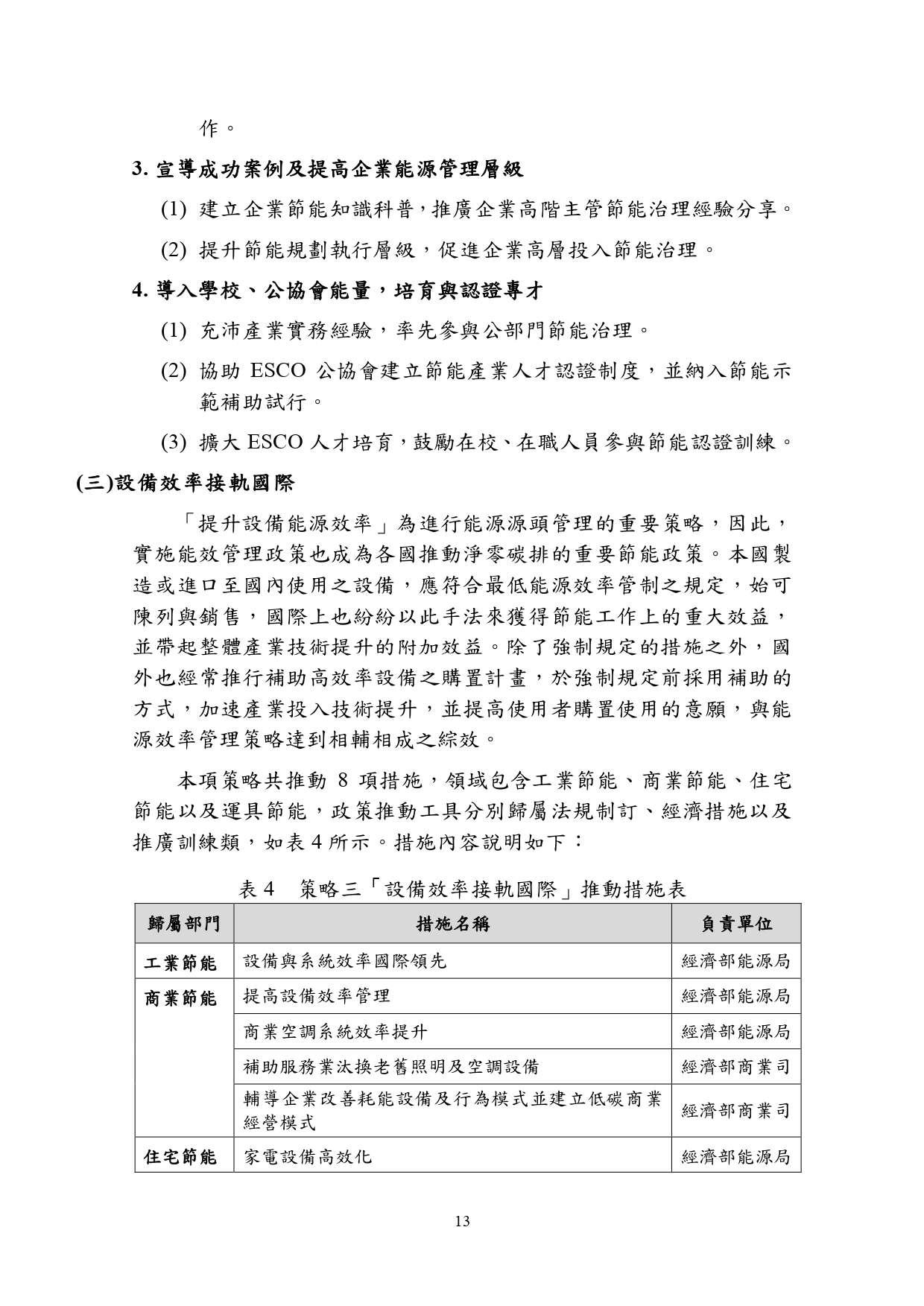 作。

3. 宣導成功案例及提高企業能源管理層級

(1) 建立企業節能知識科普，推廣企業高階主管節能治理經驗分享。

(2) 提升節能規劃執行層級，促進企業高層投入節能治理。

4. 導入學校、公協會能量，培育與認證專才

(1) 充沛產業實務經驗，率先參與公部門節能治理。

(2) 協助 ESCO 公協會建立節能產業人才認證制度，並納入節能示範補助試行。

(3) 擴大 ESCO 人才培育，鼓勵在校、在職人員參與節能認證訓練。

(三)設備效率接軌國際

「提升設備能源效率」為進行能源源頭管理的重要策略，因此，實施能效管理政策也成為各國推動淨零碳排的重要節能政策。本國製造或進口至國內使用之設備，應符合最低能源效率管制之規定，始可陳列與銷售，國際上也紛紛以此手法來獲得節能工作上的重大效益，並帶起整體產業技術提升的附加效益。除了強制規定的措施之外，國外也經常推行補助高效率設備之購置計畫，於強制規定前採用補助的方式，加速產業投入技術提升，並提高使用者購置使用的意願，與能源效率管理策略達到相輔相成之綜效。

本項策略共推動 8 項措施，領域包含工業節能、商業節能、住宅節能以及運具節能，政策推動工具分別歸屬法規制訂、經濟措施以及推廣訓練類，如表 4 所示。措施內容說明如下：

表 4　策略三「設備效率接軌國際」推動措施表

| 歸屬部門 | 措施名稱 | 負責單位 |
|---|---|---|
| 工業節能 | 設備與系統效率國際領先 | 經濟部能源局 |
| 商業節能 | 提高設備效率管理 | 經濟部能源局 |
| | 商業空調系統效率提升 | 經濟部能源局 |
| | 補助服務業汰換老舊照明及空調設備 | 經濟部商業司 |
| | 輔導企業改善耗能設備及行為模式並建立低碳商業經營模式 | 經濟部商業司 |
| 住宅節能 | 家電設備高效化 | 經濟部能源局 |

13